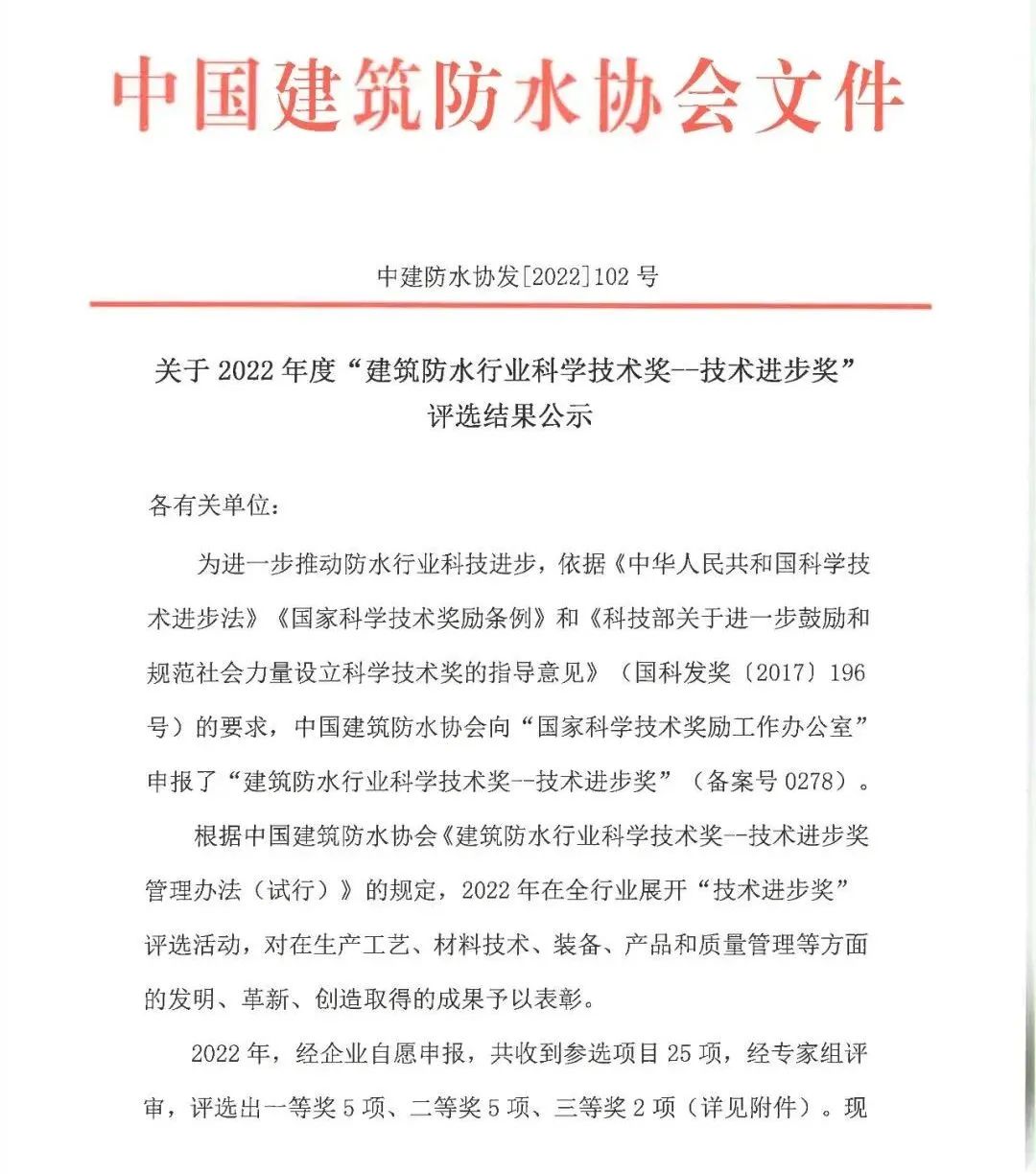 中国建筑防水协会文件

中建防水协发[2022]102 号

关于 2022 年度“建筑防水行业科学技术奖--技术进步奖”评选结果公示

各有关单位：

为进一步推动防水行业科技进步，依据《中华人民共和国科学技术进步法》《国家科学技术奖励条例》和《科技部关于进一步鼓励和规范社会力量设立科学技术奖的指导意见》（国科发奖〔2017〕196 号）的要求，中国建筑防水协会向“国家科学技术奖励工作办公室”申报了“建筑防水行业科学技术奖--技术进步奖”（备案号 0278）。

根据中国建筑防水协会《建筑防水行业科学技术奖--技术进步奖管理办法（试行）》的规定，2022 年在全行业展开“技术进步奖”评选活动，对在生产工艺、材料技术、装备、产品和质量管理等方面的发明、革新、创造取得的成果予以表彰。

2022 年，经企业自愿申报，共收到参选项目 25 项，经专家组评审，评选出一等奖 5 项、二等奖 5 项、三等奖 2 项（详见附件）。现